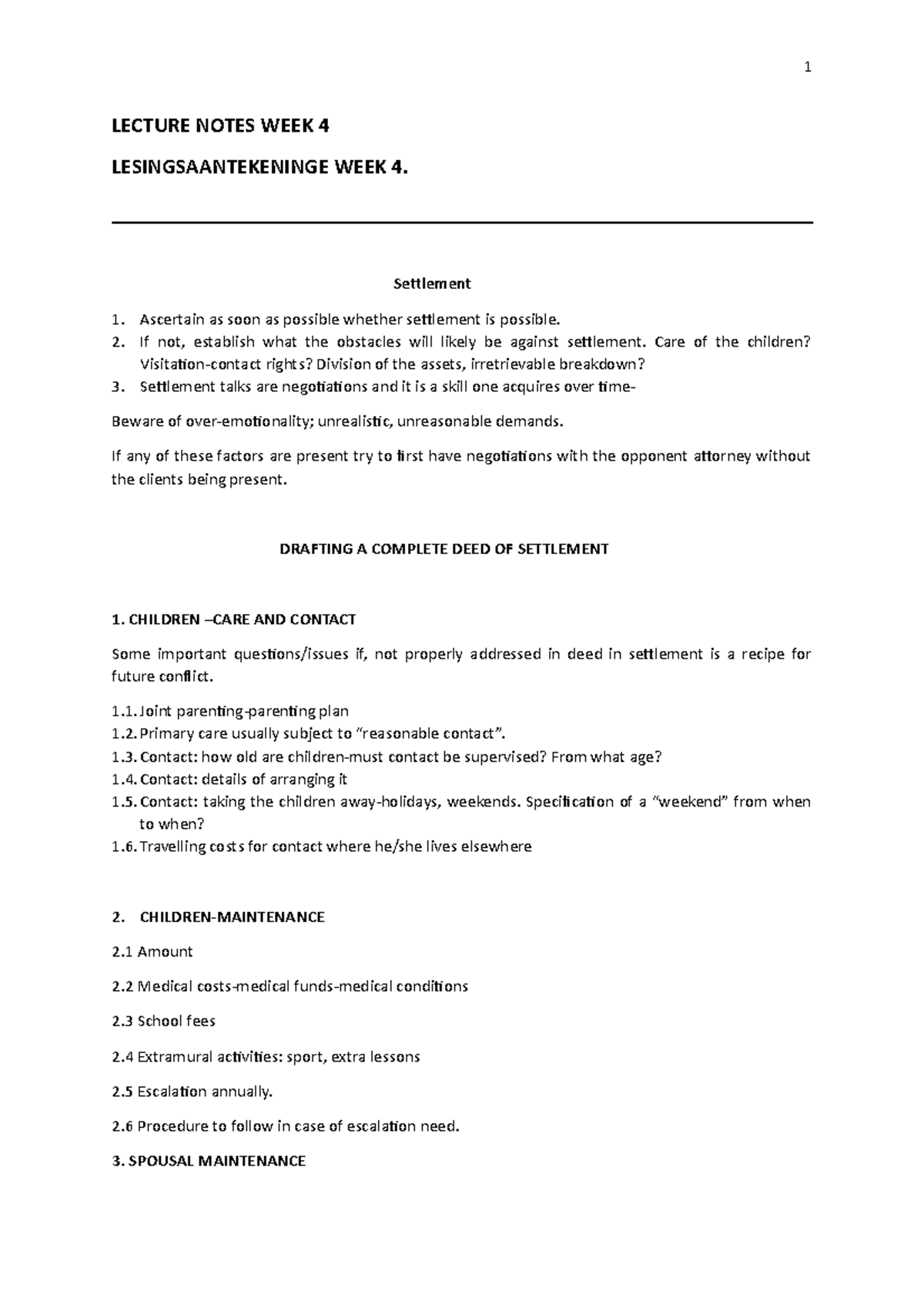 1

LECTURE NOTES WEEK 4

LESINGSAANTEKENINGE WEEK 4.

Settlement

1. Ascertain as soon as possible whether settlement is possible.
2. If not, establish what the obstacles will likely be against settlement. Care of the children? Visitation-contact rights? Division of the assets, irretrievable breakdown?
3. Settlement talks are negotiations and it is a skill one acquires over time-

Beware of over-emotionality; unrealistic, unreasonable demands.

If any of these factors are present try to first have negotiations with the opponent attorney without the clients being present.

DRAFTING A COMPLETE DEED OF SETTLEMENT

1. CHILDREN –CARE AND CONTACT

Some important questions/issues if, not properly addressed in deed in settlement is a recipe for future conflict.

1.1. Joint parenting-parenting plan
1.2. Primary care usually subject to "reasonable contact".
1.3. Contact: how old are children-must contact be supervised? From what age?
1.4. Contact: details of arranging it
1.5. Contact: taking the children away-holidays, weekends. Specification of a "weekend" from when to when?
1.6. Travelling costs for contact where he/she lives elsewhere

2. CHILDREN-MAINTENANCE

2.1 Amount

2.2 Medical costs-medical funds-medical conditions

2.3 School fees

2.4 Extramural activities: sport, extra lessons

2.5 Escalation annually.

2.6 Procedure to follow in case of escalation need.

3. SPOUSAL MAINTENANCE